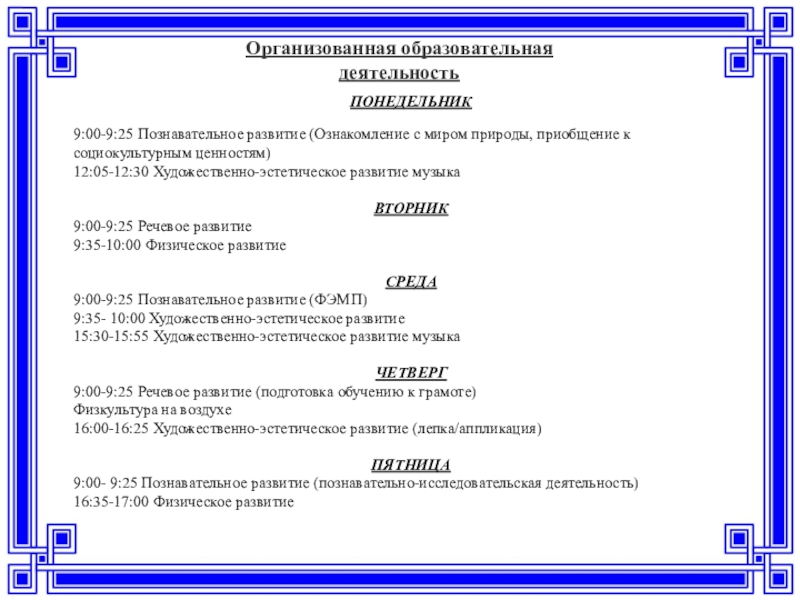 Организованная образовательная деятельность

ПОНЕДЕЛЬНИК

9:00-9:25 Познавательное развитие (Ознакомление с миром природы, приобщение к социокультурным ценностям)
12:05-12:30 Художественно-эстетическое развитие музыка

ВТОРНИК

9:00-9:25 Речевое развитие
9:35-10:00 Физическое развитие

СРЕДА

9:00-9:25 Познавательное развитие (ФЭМП)
9:35- 10:00 Художественно-эстетическое развитие
15:30-15:55 Художественно-эстетическое развитие музыка

ЧЕТВЕРГ

9:00-9:25 Речевое развитие (подготовка обучению к грамоте)
Физкультура на воздухе
16:00-16:25 Художественно-эстетическое развитие (лепка/аппликация)

ПЯТНИЦА

9:00- 9:25 Познавательное развитие (познавательно-исследовательская деятельность)
16:35-17:00 Физическое развитие